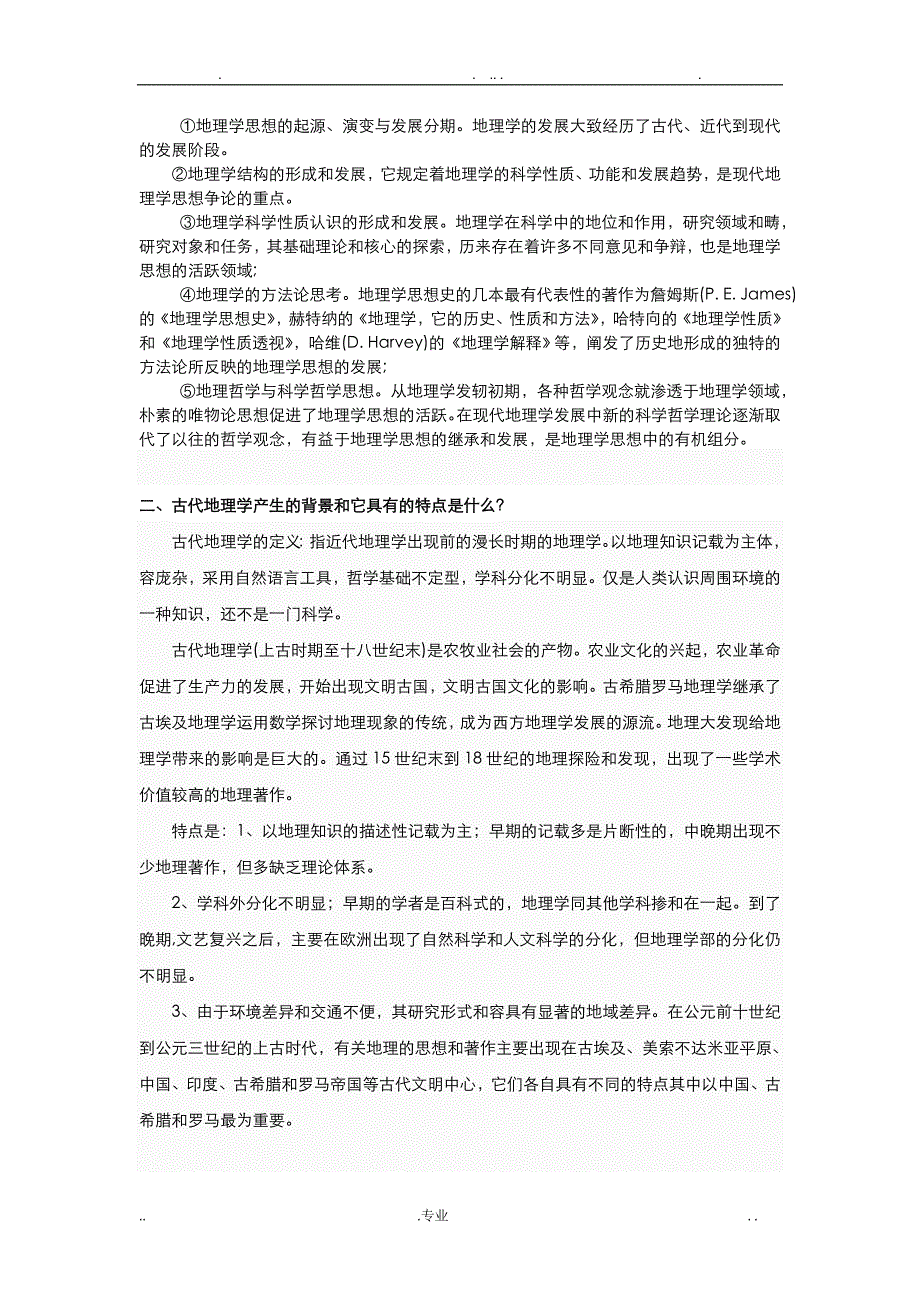 . . .. . .

①地理学思想的起源、演变与发展分期。地理学的发展大致经历了古代、近代到现代的发展阶段。

②地理学结构的形成和发展，它规定着地理学的科学性质、功能和发展趋势，是现代地理学思想争论的重点。

③地理学科学性质认识的形成和发展。地理学在科学中的地位和作用，研究领域和畴，研究对象和任务，其基础理论和核心的探索，历来存在着许多不同意见和争辩，也是地理学思想的活跃领域;

④地理学的方法论思考。地理学思想史的几本最有代表性的著作为詹姆斯(P. E. James)的《地理学思想史》，赫特纳的《地理学，它的历史、性质和方法》，哈特向的《地理学性质》和《地理学性质透视》，哈维(D. Harvey)的《地理学解释》等，阐发了历史地形成的独特的方法论所反映的地理学思想的发展;

⑤地理哲学与科学哲学思想。从地理学发轫初期，各种哲学观念就渗透于地理学领域，朴素的唯物论思想促进了地理学思想的活跃。在现代地理学发展中新的科学哲学理论逐渐取代了以往的哲学观念，有益于地理学思想的继承和发展，是地理学思想中的有机组分。

二、古代地理学产生的背景和它具有的特点是什么?

古代地理学的定义: 指近代地理学出现前的漫长时期的地理学。以地理知识记载为主体，容庞杂，采用自然语言工具，哲学基础不定型，学科分化不明显。仅是人类认识周围环境的一种知识，还不是一门科学。

古代地理学(上古时期至十八世纪末)是农牧业社会的产物。农业文化的兴起，农业革命促进了生产力的发展，开始出现文明古国，文明古国文化的影响。古希腊罗马地理学继承了古埃及地理学运用数学探讨地理现象的传统，成为西方地理学发展的源流。地理大发现给地理学带来的影响是巨大的。通过 15 世纪末到 18 世纪的地理探险和发现，出现了一些学术价值较高的地理著作。

特点是：1、以地理知识的描述性记载为主；早期的记载多是片断性的，中晚期出现不少地理著作，但多缺乏理论体系。

2、学科外分化不明显；早期的学者是百科式的，地理学同其他学科掺和在一起。到了晚期,文艺复兴之后，主要在欧洲出现了自然科学和人文科学的分化，但地理学部的分化仍不明显。

3、由于环境差异和交通不便，其研究形式和容具有显著的地域差异。在公元前十世纪到公元三世纪的上古时代，有关地理的思想和著作主要出现在古埃及、美索不达米亚平原、中国、印度、古希腊和罗马帝国等古代文明中心，它们各自具有不同的特点其中以中国、古希腊和罗马最为重要。

.. .专业 . .